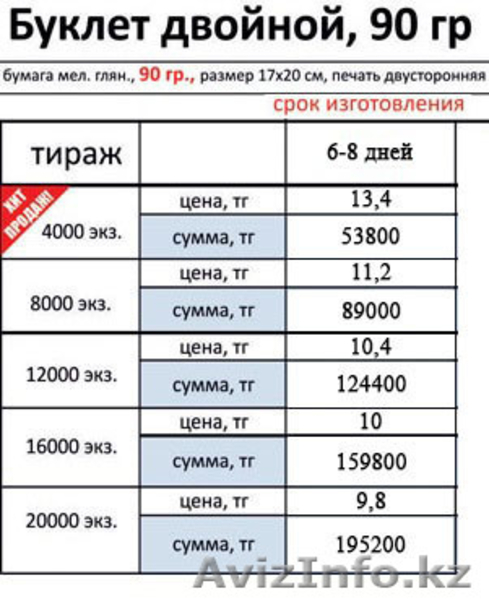 Буклет двойной, 90 гр

бумага мел. глян., 90 гр., размер 17х20 см, печать двусторонняя

срок изготовления

| тираж | | 6-8 дней |
|---|---|---|
| ХИТ ПРОДАЖ! 4000 экз. | цена, тг | 13,4 |
| | сумма, тг | 53800 |
| 8000 экз. | цена, тг | 11,2 |
| | сумма, тг | 89000 |
| 12000 экз. | цена, тг | 10,4 |
| | сумма, тг | 124400 |
| 16000 экз. | цена, тг | 10 |
| | сумма, тг | 159800 |
| 20000 экз. | цена, тг | 9,8 |
| | сумма, тг | 195200 |

AvizInfo.kz